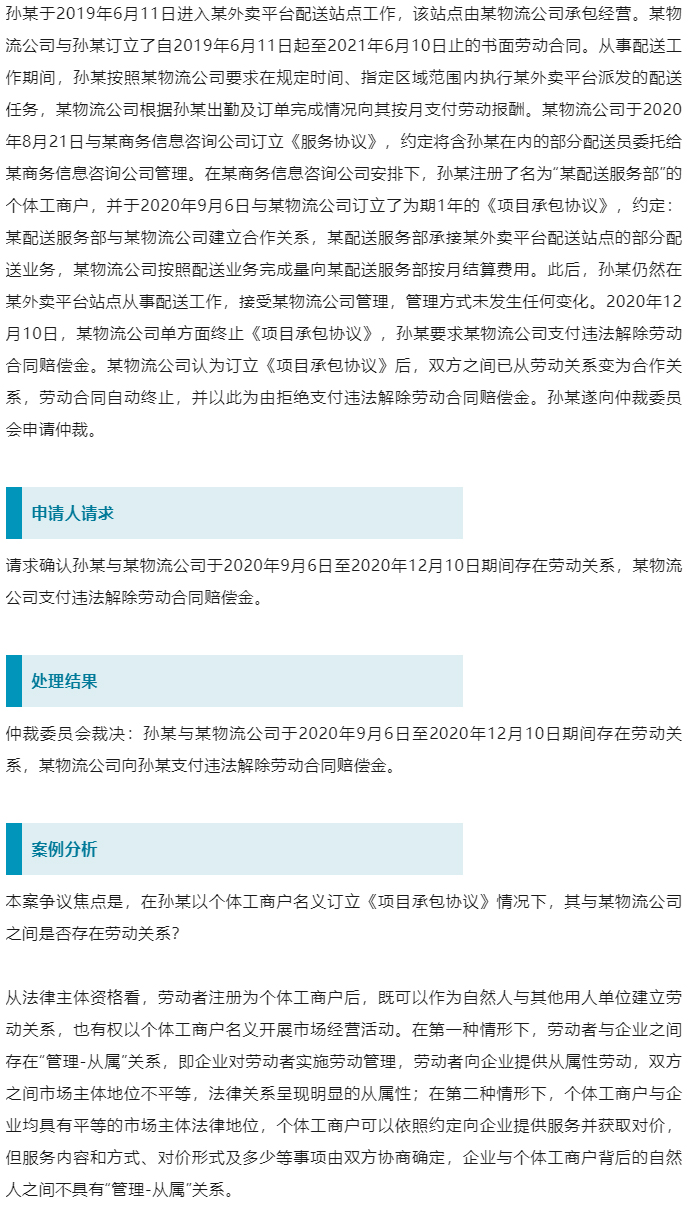 孙某于2019年6月11日进入某外卖平台配送站点工作，该站点由某物流公司承包经营。某物流公司与孙某订立了自2019年6月11日起至2021年6月10日止的书面劳动合同。从事配送工作期间，孙某按照某物流公司要求在规定时间、指定区域范围内执行某外卖平台派发的配送任务，某物流公司根据孙某出勤及订单完成情况向其按月支付劳动报酬。某物流公司于2020年8月21日与某商务信息咨询公司订立《服务协议》，约定将含孙某在内的部分配送员委托给某商务信息咨询公司管理。在某商务信息咨询公司安排下，孙某注册了名为"某配送服务部"的个体工商户，并于2020年9月6日与某物流公司订立了为期1年的《项目承包协议》，约定：某配送服务部与某物流公司建立合作关系，某配送服务部承接某外卖平台配送站点的部分配送业务，某物流公司按照配送业务完成量向某配送服务部按月结算费用。此后，孙某仍然在某外卖平台站点从事配送工作，接受某物流公司管理，管理方式未发生任何变化。2020年12月10日，某物流公司单方面终止《项目承包协议》，孙某要求某物流公司支付违法解除劳动合同赔偿金。某物流公司认为订立《项目承包协议》后，双方之间已从劳动关系变为合作关系，劳动合同自动终止，并以此为由拒绝支付违法解除劳动合同赔偿金。孙某遂向仲裁委员会申请仲裁。

申请人请求

请求确认孙某与某物流公司于2020年9月6日至2020年12月10日期间存在劳动关系，某物流公司支付违法解除劳动合同赔偿金。

处理结果

仲裁委员会裁决：孙某与某物流公司于2020年9月6日至2020年12月10日期间存在劳动关系，某物流公司向孙某支付违法解除劳动合同赔偿金。

案例分析

本案争议焦点是，在孙某以个体工商户名义订立《项目承包协议》情况下，其与某物流公司之间是否存在劳动关系？

从法律主体资格看，劳动者注册为个体工商户后，既可以作为自然人与其他用人单位建立劳动关系，也有权以个体工商户名义开展市场经营活动。在第一种情形下，劳动者与企业之间存在"管理-从属"关系，即企业对劳动者实施劳动管理，劳动者向企业提供从属性劳动，双方之间市场主体地位不平等，法律关系呈现明显的从属性；在第二种情形下，个体工商户与企业均具有平等的市场主体法律地位，个体工商户可以依照约定向企业提供服务并获取对价，但服务内容和方式、对价形式及多少等事项由双方协商确定，企业与个体工商户背后的自然人之间不具有"管理-从属"关系。